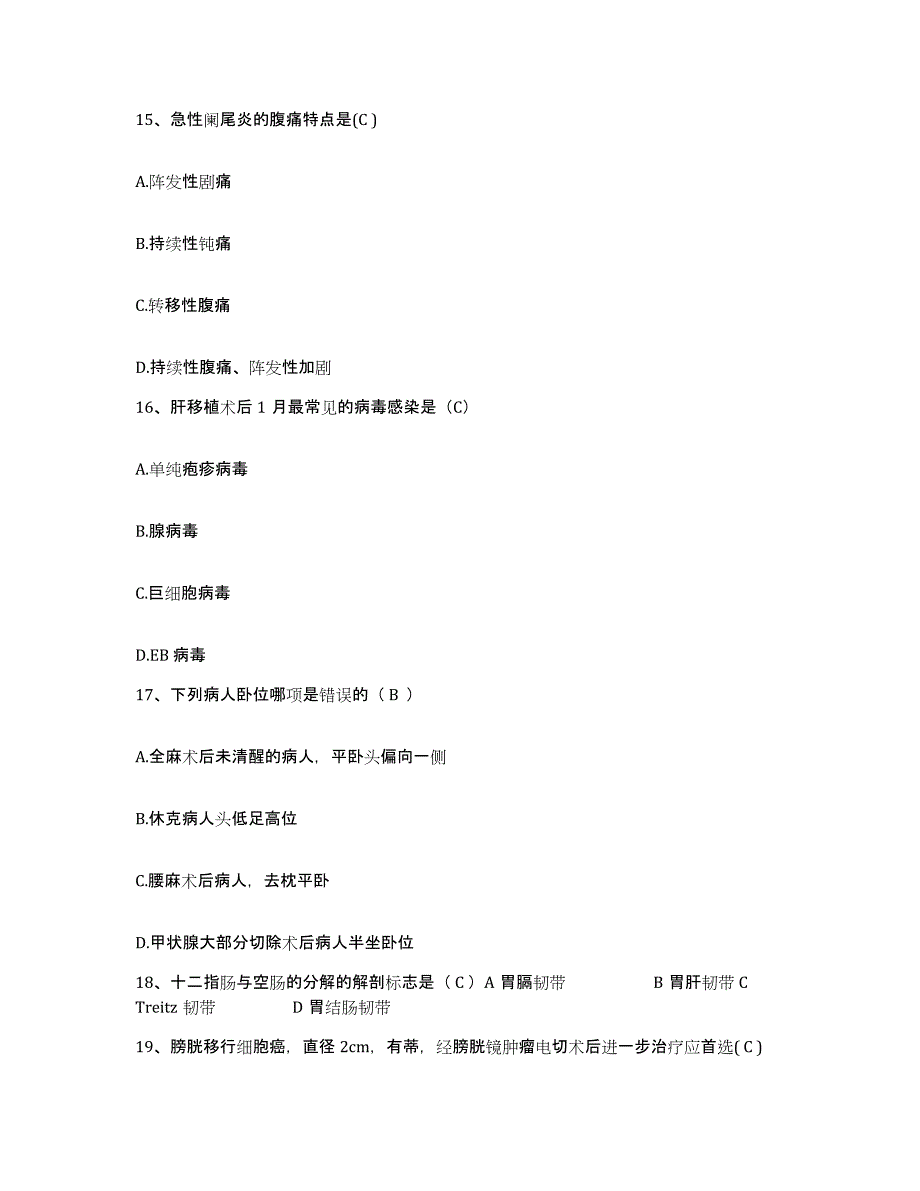 15、急性阑尾炎的腹痛特点是(C )

A.阵发性剧痛

B.持续性钝痛

C.转移性腹痛

D.持续性腹痛、阵发性加剧

16、肝移植术后 1 月最常见的病毒感染是（C）

A.单纯疱疹病毒

B.腺病毒

C.巨细胞病毒

D.EB 病毒

17、下列病人卧位哪项是错误的（ B ）

A.全麻术后未清醒的病人，平卧头偏向一侧

B.休克病人头低足高位

C.腰麻术后病人，去枕平卧

D.甲状腺大部分切除术后病人半坐卧位

18、十二指肠与空肠的分解的解剖标志是（ C ）A 胃膈韧带 B 胃肝韧带 C Treitz 韧带 D 胃结肠韧带

19、膀胱移行细胞癌，直径 2cm，有蒂，经膀胱镜肿瘤电切术后进一步治疗应首选( C )